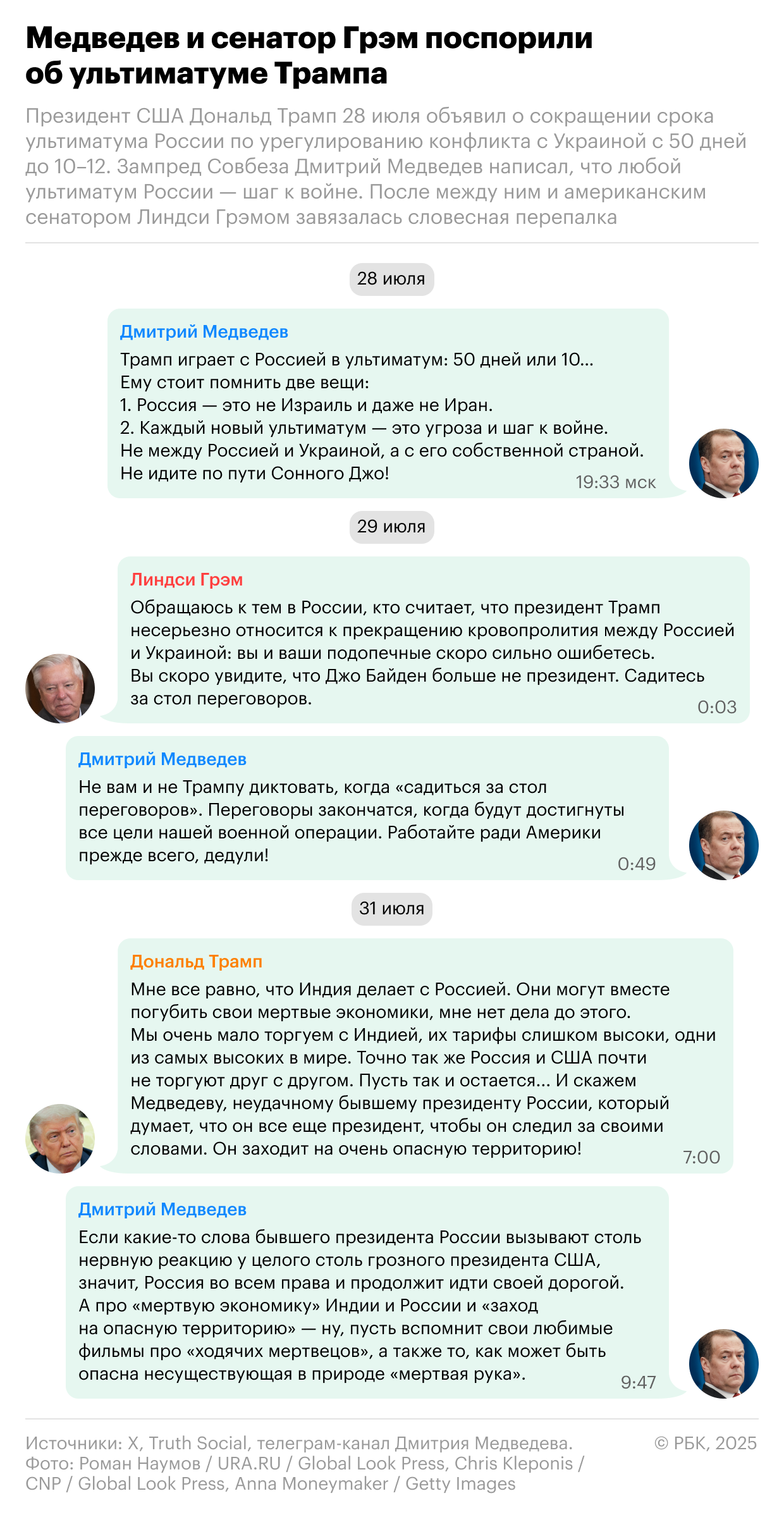 Медведев и сенатор Грэм поспорили об ультиматуме Трампа

Президент США Дональд Трамп 28 июля объявил о сокращении срока ультиматума России по урегулированию конфликта с Украиной с 50 дней до 10–12. Зампред Совбеза Дмитрий Медведев написал, что любой ультиматум России — шаг к войне. После между ним и американским сенатором Линдси Грэмом завязалась словесная перепалка

28 июля

Дмитрий Медведев
Трамп играет с Россией в ультиматум: 50 дней или 10...
Ему стоит помнить две вещи:
1. Россия — это не Израиль и даже не Иран.
2. Каждый новый ультиматум — это угроза и шаг к войне. Не между Россией и Украиной, а с его собственной страной.
Не идите по пути Сонного Джо!
19:33 мск

29 июля

Линдси Грэм
Обращаюсь к тем в России, кто считает, что президент Трамп несерьезно относится к прекращению кровопролития между Россией и Украиной: вы и ваши подопечные скоро сильно ошибетесь.
Вы скоро увидите, что Джо Байден больше не президент. Садитесь за стол переговоров.
0:03

Дмитрий Медведев
Не вам и не Трампу диктовать, когда «садиться за стол переговоров». Переговоры закончатся, когда будут достигнуты все цели нашей военной операции. Работайте ради Америки прежде всего, дедули!
0:49

31 июля

Дональд Трамп
Мне все равно, что Индия делает с Россией. Они могут вместе погубить свои мертвые экономики, мне нет дела до этого.
Мы очень мало торгуем с Индией, их тарифы слишком высоки, одни из самых высоких в мире. Точно так же Россия и США почти не торгуют друг с другом. Пусть так и остается... И скажем Медведеву, неудачному бывшему президенту России, который думает, что он все еще президент, чтобы он следил за своими словами. Он заходит на очень опасную территорию!
7:00

Дмитрий Медведев
Если какие-то слова бывшего президента России вызывают столь нервную реакцию у целого столь грозного президента США, значит, Россия во всем права и продолжит идти своей дорогой.
А про «мертвую экономику» Индии и России и «заход на опасную территорию» — ну, пусть вспомнит свои любимые фильмы про «ходячих мертвецов», а также то, как может быть опасна несуществующая в природе «мертвая рука».
9:47

Источники: X, Truth Social, телеграм-канал Дмитрия Медведева.
Фото: Роман Наумов / URA.RU / Global Look Press, Chris Kleponis / CNP / Global Look Press, Anna Moneymaker / Getty Images

© РБК, 2025